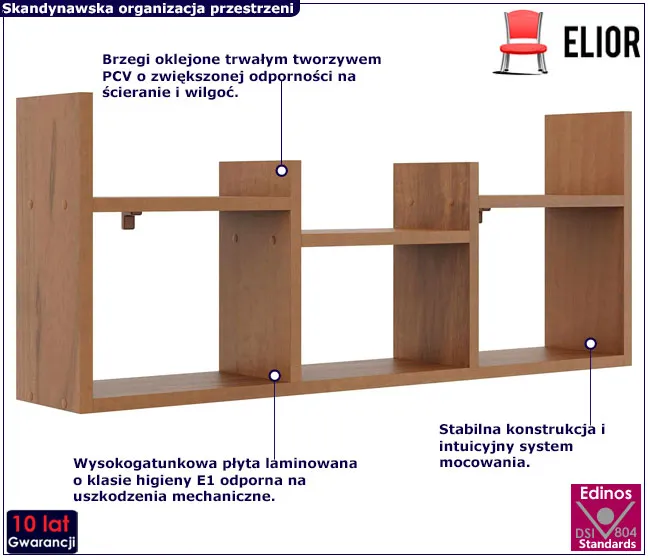 Skandynawska organizacja przestrzeni

ELIOR

Brzegi oklejone trwałym tworzywem PCV o zwiększonej odporności na ścieranie i wilgoć.

Stabilna konstrukcja i intuicyjny system mocowania.

Wysokogatunkowa płyta laminowana o klasie higieny E1 odporna na uszkodzenia mechaniczne.

10 lat
Gwarancji

Edinos
DSI 804
Standards